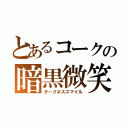 とあるコークの
暗黒微笑
ダークネススマイル